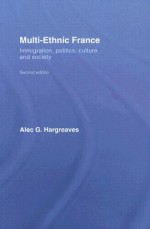 Multi-Ethnic France

Immigration, politics, culture and society

Second edition

Alec G. Hargreaves